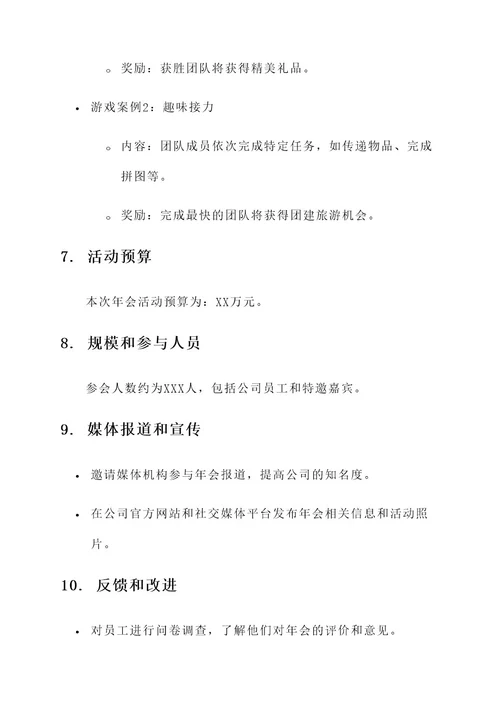 ◦ 奖励：获胜团队将获得精美礼品。

• 游戏案例2：趣味接力

◦ 内容：团队成员依次完成特定任务，如传递物品、完成拼图等。

◦ 奖励：完成最快的团队将获得团建旅游机会。

7. 活动预算

本次年会活动预算为：XX万元。

8. 规模和参与人员

参会人数约为XXX人，包括公司员工和特邀嘉宾。

9. 媒体报道和宣传

• 邀请媒体机构参与年会报道，提高公司的知名度。

• 在公司官方网站和社交媒体平台发布年会相关信息和活动照片。

10. 反馈和改进

• 对员工进行问卷调查，了解他们对年会的评价和意见。